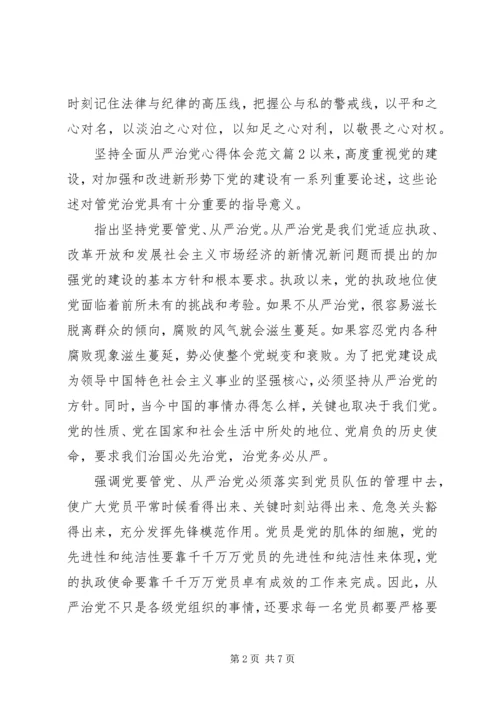 时刻记住法律与纪律的高压线，把握公与私的警戒线，以平和之心对名，以淡泊之心对位，以知足之心对利，以敬畏之心对权。

坚持全面从严治党心得体会范文篇2以来，高度重视党的建设，对加强和改进新形势下党的建设有一系列重要论述，这些论述对管党治党具有十分重要的指导意义。

指出坚持党要管党、从严治党。从严治党是我们党适应执政、改革开放和发展社会主义市场经济的新情况新问题而提出的加强党的建设的基本方针和根本要求。执政以来，党的执政地位使党面临着前所未有的挑战和考验。如果不从严治党，很容易滋长脱离群众的倾向，腐败的风气就会滋生蔓延。如果容忍党内各种腐败现象滋生蔓延，势必使整个党蜕变和衰败。为了把党建设成为领导中国特色社会主义事业的坚强核心，必须坚持从严治党的方针。同时，当今中国的事情办得怎么样，关键也取决于我们党。党的性质、党在国家和社会生活中所处的地位、党肩负的历史使命，要求我们治国必先治党，治党务必从严。

强调党要管党、从严治党必须落实到党员队伍的管理中去，使广大党员平常时候看得出来、关键时刻站得出来、危急关头豁得出来，充分发挥先锋模范作用。党员是党的肌体的细胞，党的先进性和纯洁性要靠千千万万党员的先进性和纯洁性来体现，党的执政使命要靠千千万万党员卓有成效的工作来完成。因此，从严治党不只是各级党组织的事情，还要求每一名党员都要严格要

第2页 共7页